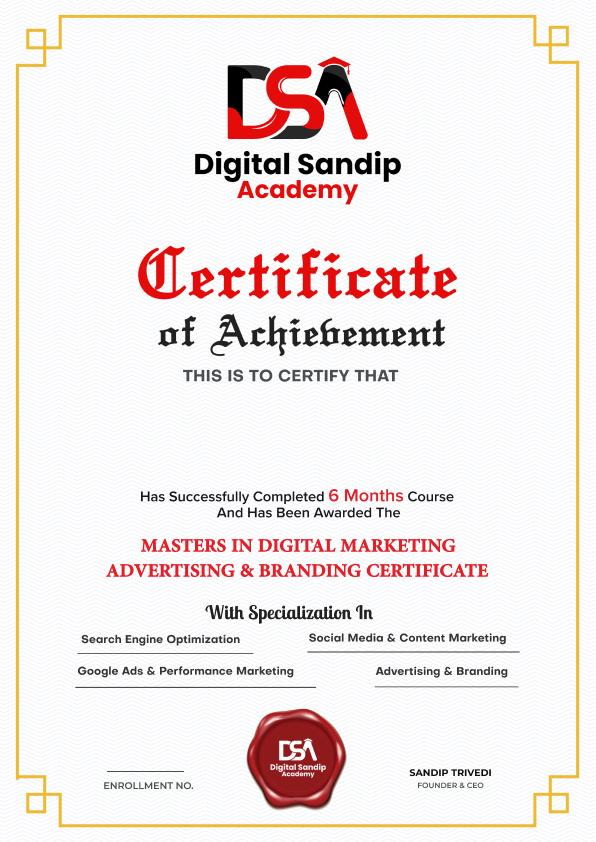 DSA
Digital Sandip
Academy

Certificate
of Achievement

THIS IS TO CERTIFY THAT

Has Successfully Completed 6 Months Course
And Has Been Awarded The

MASTERS IN DIGITAL MARKETING
ADVERTISING & BRANDING CERTIFICATE

With Specialization In

Search Engine Optimization

Social Media & Content Marketing

Google Ads & Performance Marketing

Advertising & Branding

ENROLLMENT NO.

DSA
Digital Sandip
Academy

SANDIP TRIVEDI
FOUNDER & CEO